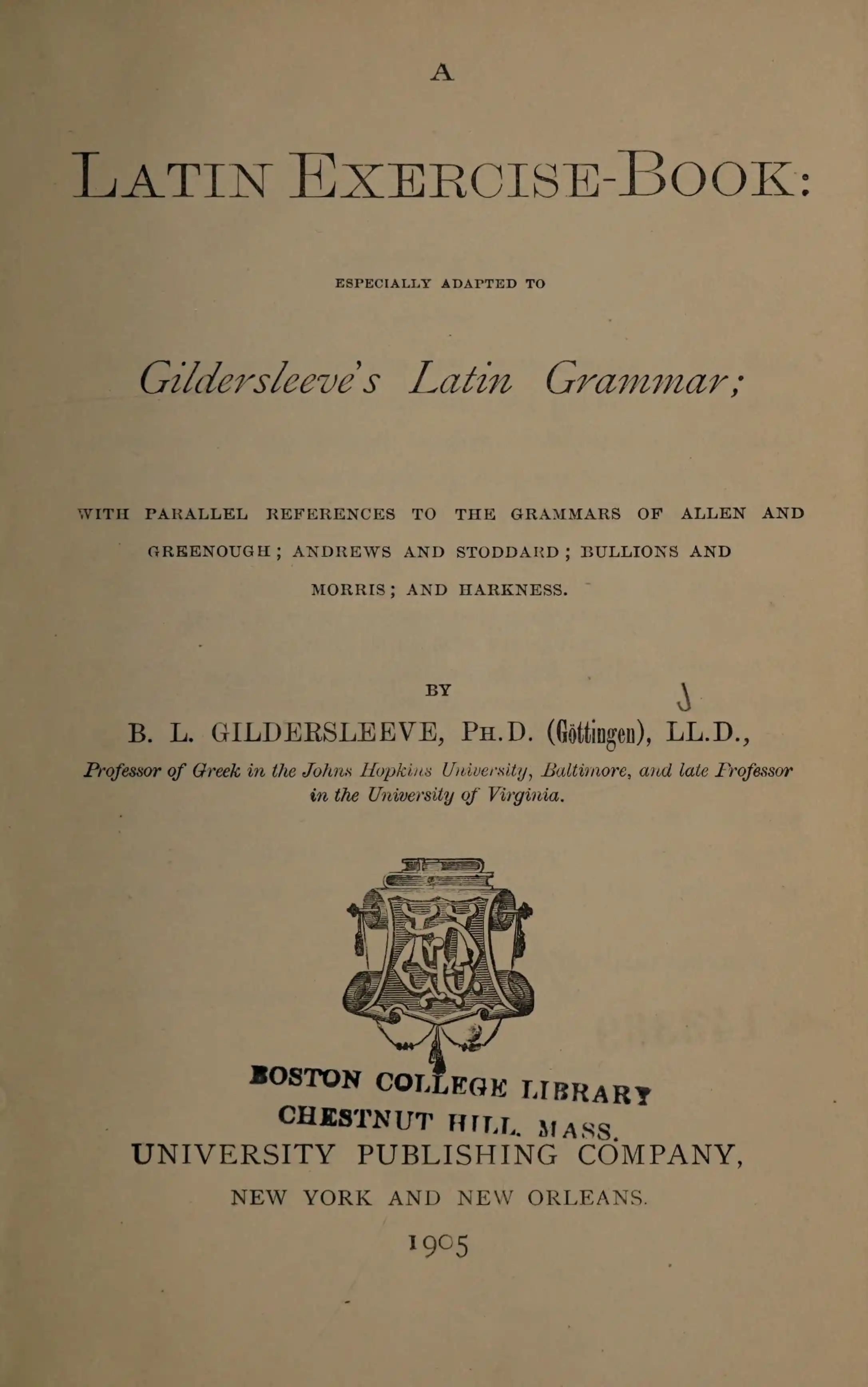 A

LATIN EXERCISE-BOOK:

ESPECIALLY ADAPTED TO

Gildersleeve's Latin Grammar;

WITH PARALLEL REFERENCES TO THE GRAMMARS OF ALLEN AND GREENOUGH; ANDREWS AND STODDARD; BULLIONS AND MORRIS; AND HARKNESS.

BY

B. L. GILDERSLEEVE, PH.D. (Göttingen), LL.D.,

Professor of Greek in the Johns Hopkins University, Baltimore, and late Professor in the University of Virginia.

BOSTON COLLEGE LIBRARY
CHESTNUT HILL, MASS.

UNIVERSITY PUBLISHING COMPANY,

NEW YORK AND NEW ORLEANS.

1905